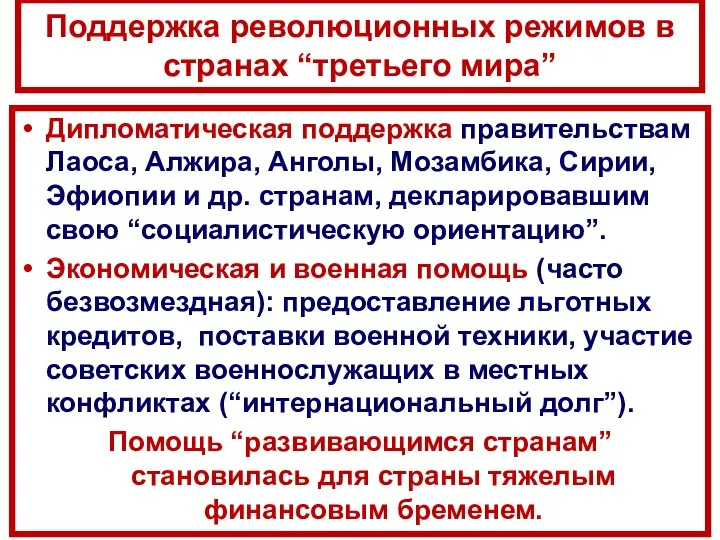 Поддержка революционных режимов в странах “третьего мира”

• Дипломатическая поддержка правительствам Лаоса, Алжира, Анголы, Мозамбика, Сирии, Эфиопии и др. странам, декларировавшим свою “социалистическую ориентацию”.

• Экономическая и военная помощь (часто безвозмездная): предоставление льготных кредитов, поставки военной техники, участие советских военнослужащих в местных конфликтах (“интернациональный долг”).

Помощь “развивающимся странам” становилась для страны тяжелым финансовым бременем.